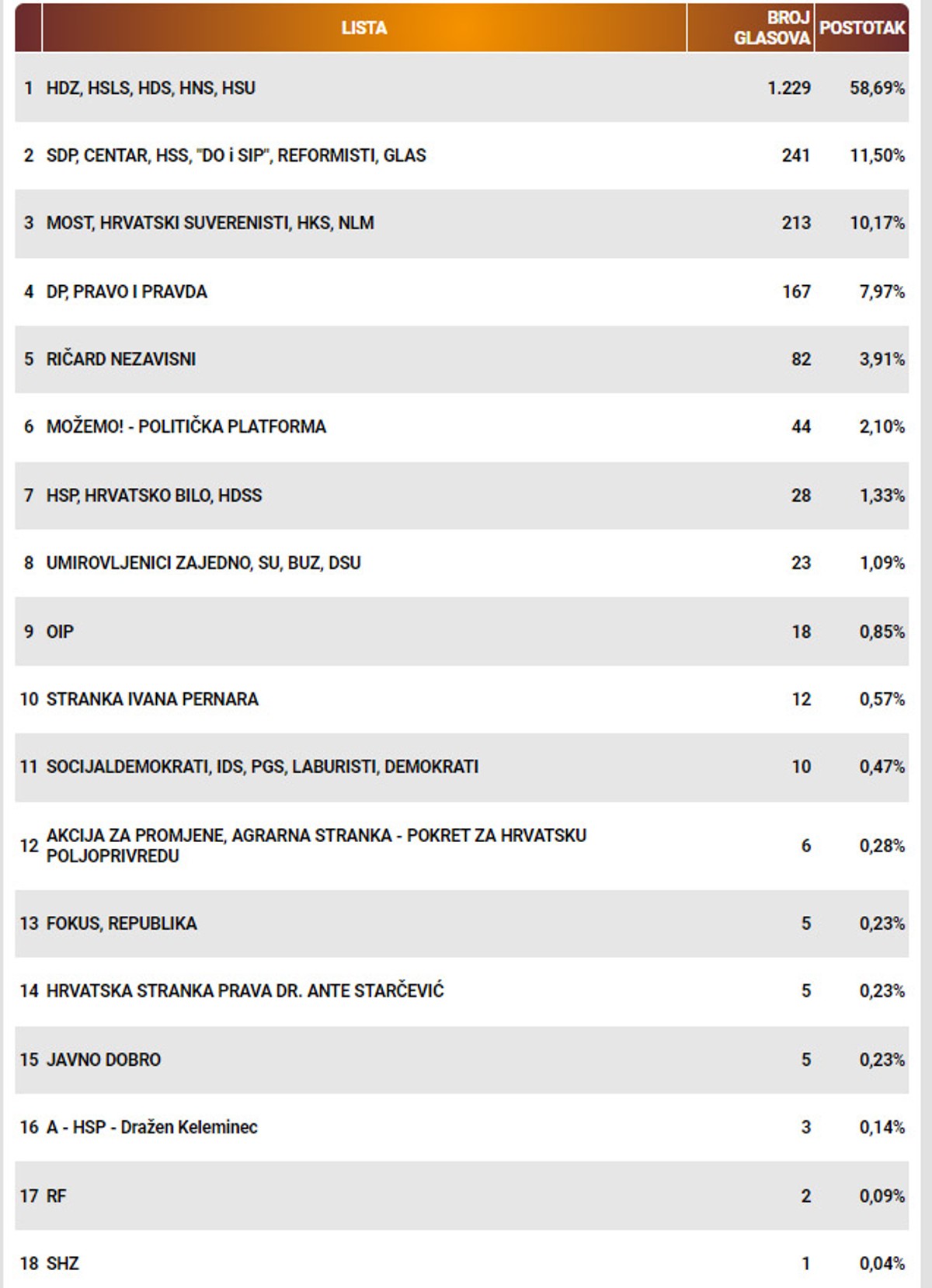 | | LISTA | BROJ GLASOVA | POSTOTAK |
|---|---|---|---|
| 1 | HDZ, HSLS, HDS, HNS, HSU | 1.229 | 58,69% |
| 2 | SDP, CENTAR, HSS, "DO i SIP", REFORMISTI, GLAS | 241 | 11,50% |
| 3 | MOST, HRVATSKI SUVERENISTI, HKS, NLM | 213 | 10,17% |
| 4 | DP, PRAVO I PRAVDA | 167 | 7,97% |
| 5 | RIČARD NEZAVISNI | 82 | 3,91% |
| 6 | MOŽEMO! - POLITIČKA PLATFORMA | 44 | 2,10% |
| 7 | HSP, HRVATSKO BILO, HDSS | 28 | 1,33% |
| 8 | UMIROVLJENICI ZAJEDNO, SU, BUZ, DSU | 23 | 1,09% |
| 9 | OIP | 18 | 0,85% |
| 10 | STRANKA IVANA PERNARA | 12 | 0,57% |
| 11 | SOCIJALDEMOKRATI, IDS, PGS, LABURISTI, DEMOKRATI | 10 | 0,47% |
| 12 | AKCIJA ZA PROMJENE, AGRARNA STRANKA - POKRET ZA HRVATSKU POLJOPRIVREDU | 6 | 0,28% |
| 13 | FOKUS, REPUBLIKA | 5 | 0,23% |
| 14 | HRVATSKA STRANKA PRAVA DR. ANTE STARČEVIĆ | 5 | 0,23% |
| 15 | JAVNO DOBRO | 5 | 0,23% |
| 16 | A - HSP - Dražen Keleminec | 3 | 0,14% |
| 17 | RF | 2 | 0,09% |
| 18 | SHZ | 1 | 0,04% |